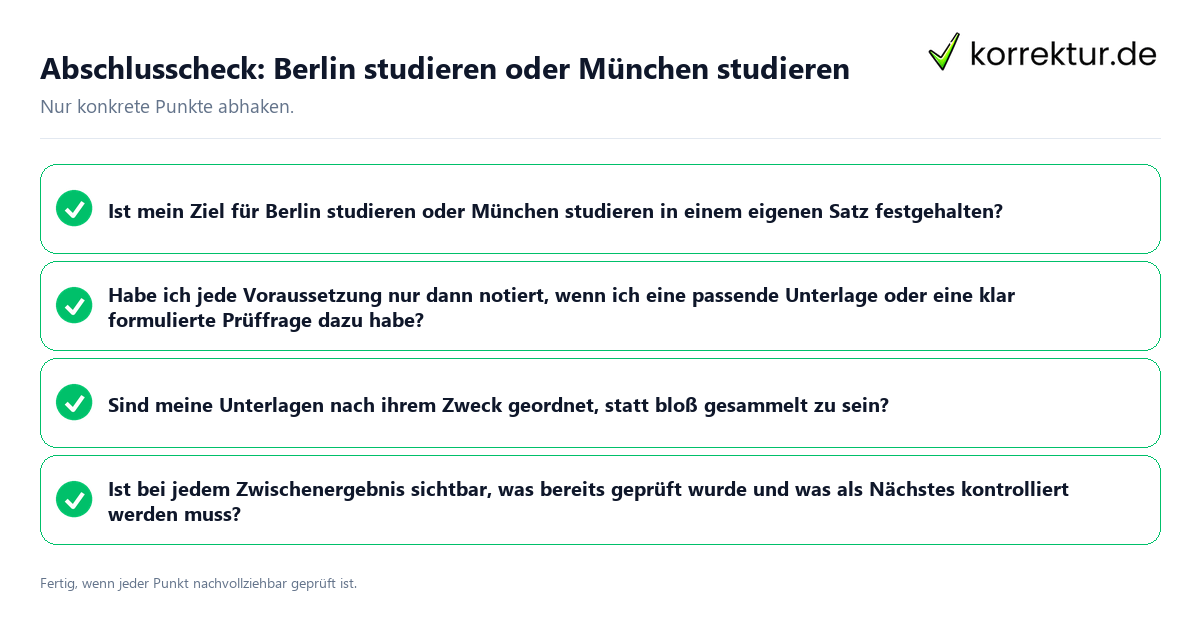 Abschlusscheck: Berlin studieren oder München studieren

korrektur.de

Nur konkrete Punkte abhaken.

Ist mein Ziel für Berlin studieren oder München studieren in einem eigenen Satz festgehalten?

Habe ich jede Voraussetzung nur dann notiert, wenn ich eine passende Unterlage oder eine klar formulierte Prüffrage dazu habe?

Sind meine Unterlagen nach ihrem Zweck geordnet, statt bloß gesammelt zu sein?

Ist bei jedem Zwischenergebnis sichtbar, was bereits geprüft wurde und was als Nächstes kontrolliert werden muss?

Fertig, wenn jeder Punkt nachvollziehbar geprüft ist.